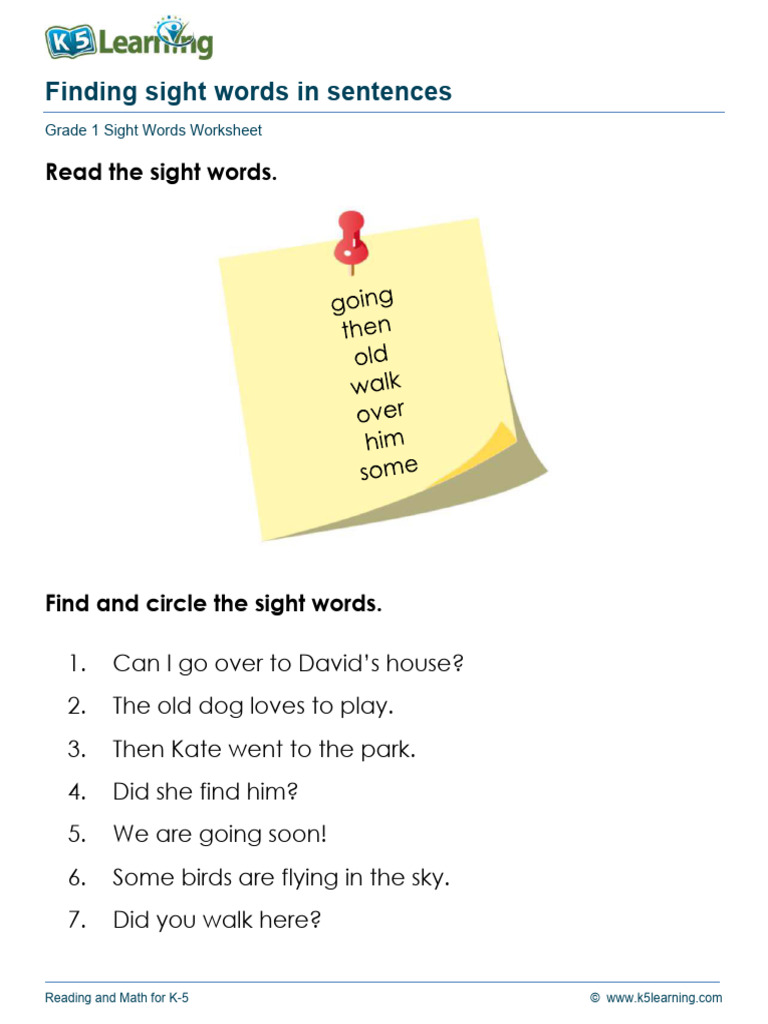 K5 Learning

Finding sight words in sentences

Grade 1 Sight Words Worksheet

Read the sight words.

going
then
old
walk
over
him
some

Find and circle the sight words.

1. Can I go over to David's house?
2. The old dog loves to play.
3. Then Kate went to the park.
4. Did she find him?
5. We are going soon!
6. Some birds are flying in the sky.
7. Did you walk here?

Reading and Math for K-5

© www.k5learning.com